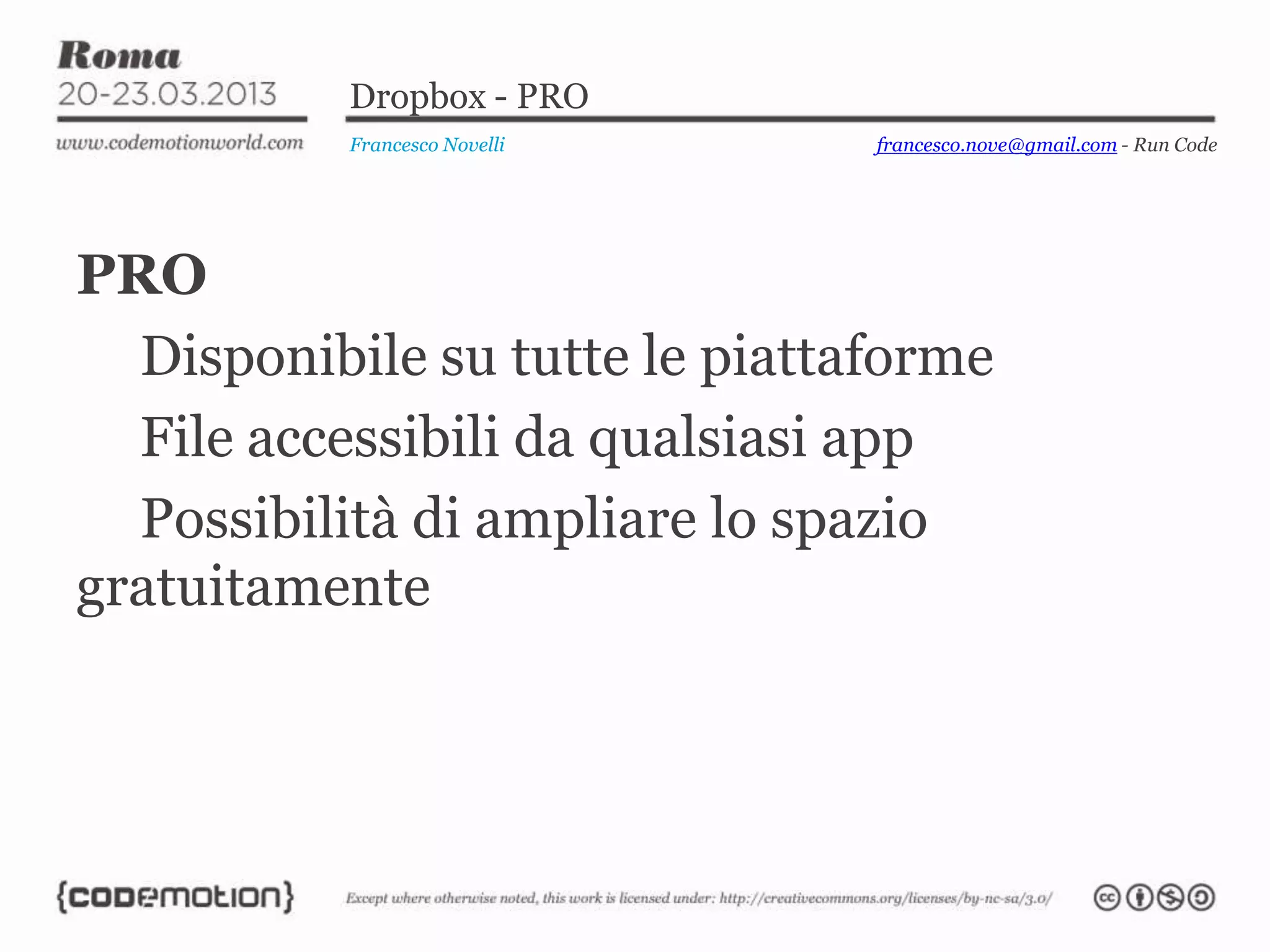 Roma
20-23.03.2013
www.codemotionworld.com

Dropbox - PRO

Francesco Novelli

francesco.nove@gmail.com - Run Code

PRO

Disponibile su tutte le piattaforme

File accessibili da qualsiasi app

Possibilità di ampliare lo spazio gratuitamente

{codemotion}

Except where otherwise noted, this work is licensed under: http://creativecommons.org/licenses/by-nc-sa/3.0/

cc